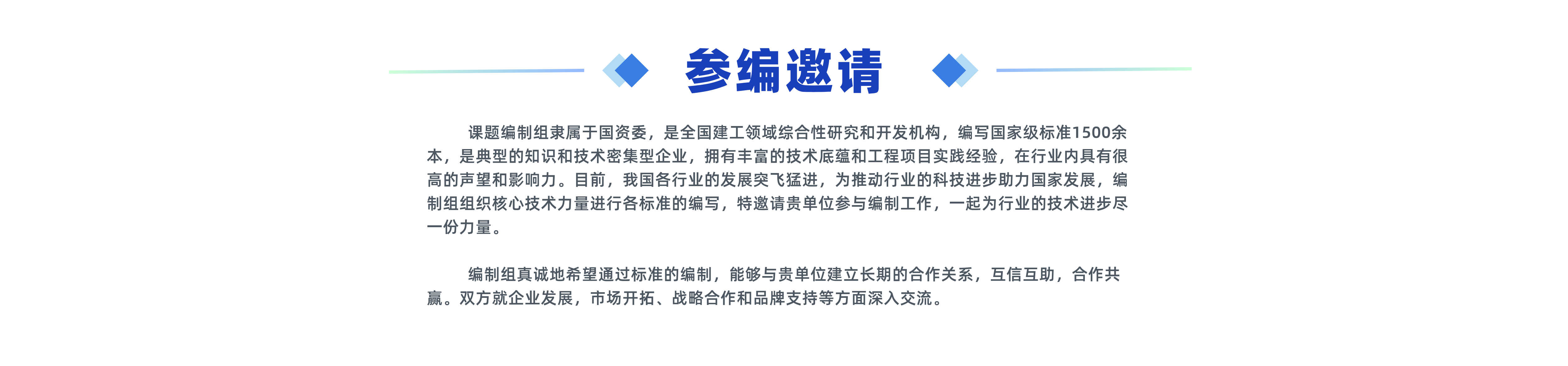 参编邀请

课题编制组隶属于国资委，是全国建工领域综合性研究和开发机构，编写国家级标准1500余本，是典型的知识和技术密集型企业，拥有丰富的技术底蕴和工程项目实践经验，在行业内具有很高的声望和影响力。目前，我国各行业的发展突飞猛进，为推动行业的科技进步助力国家发展，编制组组织核心技术力量进行各标准的编写，特邀请贵单位参与编制工作，一起为行业的技术进步尽一份力量。

编制组真诚地希望通过标准的编制，能够与贵单位建立长期的合作关系，互信互助，合作共赢。双方就企业发展，市场开拓、战略合作和品牌支持等方面深入交流。